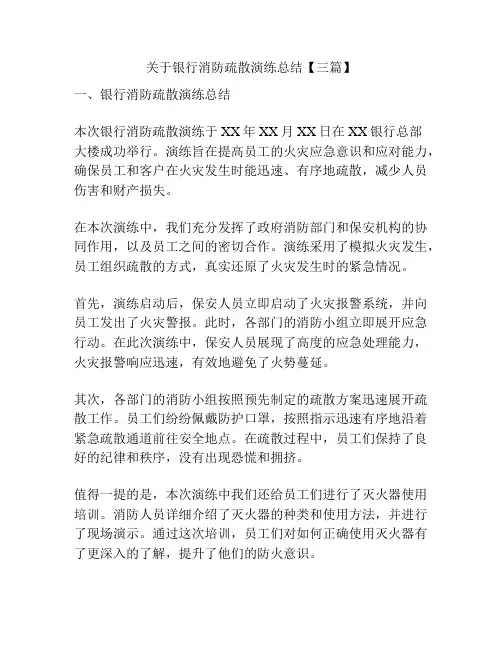 关于银行消防疏散演练总结【三篇】

一、银行消防疏散演练总结

本次银行消防疏散演练于XX年XX月XX日在XX银行总部大楼成功举行。演练旨在提高员工的火灾应急意识和应对能力，确保员工和客户在火灾发生时能迅速、有序地疏散，减少人员伤害和财产损失。

在本次演练中，我们充分发挥了政府消防部门和保安机构的协同作用，以及员工之间的密切合作。演练采用了模拟火灾发生，员工组织疏散的方式，真实还原了火灾发生时的紧急情况。

首先，演练启动后，保安人员立即启动了火灾报警系统，并向员工发出了火灾警报。此时，各部门的消防小组立即展开应急行动。在此次演练中，保安人员展现了高度的应急处理能力，火灾报警响应迅速，有效地避免了火势蔓延。

其次，各部门的消防小组按照预先制定的疏散方案迅速展开疏散工作。员工们纷纷佩戴防护口罩，按照指示迅速有序地沿着紧急疏散通道前往安全地点。在疏散过程中，员工们保持了良好的纪律和秩序，没有出现恐慌和拥挤。

值得一提的是，本次演练中我们还给员工们进行了灭火器使用培训。消防人员详细介绍了灭火器的种类和使用方法，并进行了现场演示。通过这次培训，员工们对如何正确使用灭火器有了更深入的了解，提升了他们的防火意识。